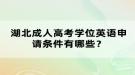 湖北成人高考学位英语申请条件有哪些？